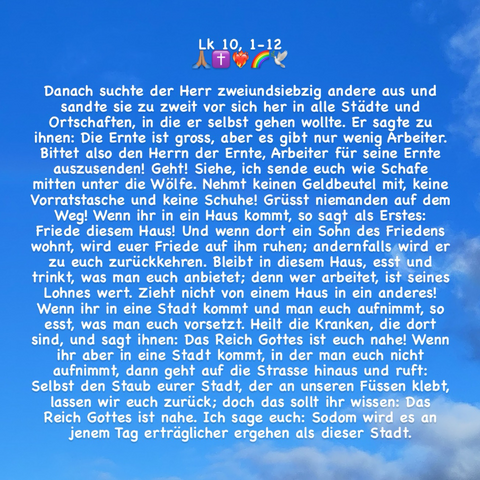 Lk 10, 1-12
🙏🏽✝️❤️‍🔥🌈🕊️

Danach suchte der Herr zweiundsiebzig andere aus und sandte sie zu zweit vor sich her in alle Städte und Ortschaften, in die er selbst gehen wollte. Er sagte zu ihnen: Die Ernte ist gross, aber es gibt nur wenig Arbeiter. Bittet also den Herrn der Ernte, Arbeiter für seine Ernte auszusenden! Geht! Siehe, ich sende euch wie Schafe mitten unter die Wölfe. Nehmt keinen Geldbeutel mit, keine Vorratstasche und keine Schuhe! Grüsst niemanden auf dem Weg! Wenn ihr in ein Haus kommt, so sagt als Erstes: Friede diesem Haus! Und wenn dort ein Sohn des Friedens wohnt, wird euer Friede auf ihm ruhen; andernfalls wird er zu euch zurückkehren. Bleibt in diesem Haus, esst und trinkt, was man euch anbietet; denn wer arbeitet, ist seines Lohnes wert. Zieht nicht von einem Haus in ein anderes! Wenn ihr in eine Stadt kommt und man euch aufnimmt, so esst, was man euch vorsetzt. Heilt die Kranken, die dort sind, und sagt ihnen: Das Reich Gottes ist euch nahe! Wenn ihr aber in eine Stadt kommt, in der man euch nicht aufnimmt, dann geht auf die Strasse hinaus und ruft: Selbst den Staub eurer Stadt, der an unseren Füssen klebt, lassen wir euch zurück; doch das sollt ihr wissen: Das Reich Gottes ist nahe. Ich sage euch: Sodom wird es an jenem Tag erträglicher ergehen als dieser Stadt.